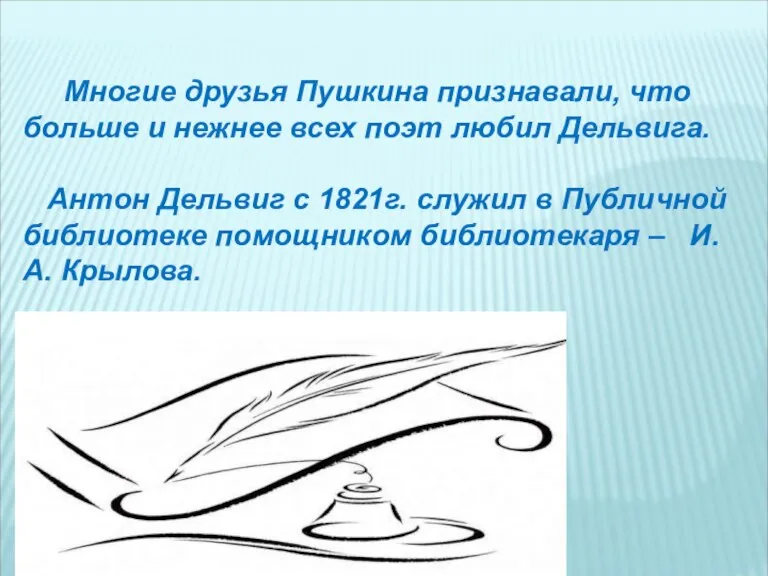 Многие друзья Пушкина признавали, что больше и нежнее всех поэт любил Дельвига.

Антон Дельвиг с 1821г. служил в Публичной библиотеке помощником библиотекаря – И. А. Крылова.